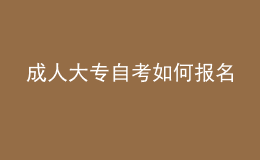 成人大专自考如何报名